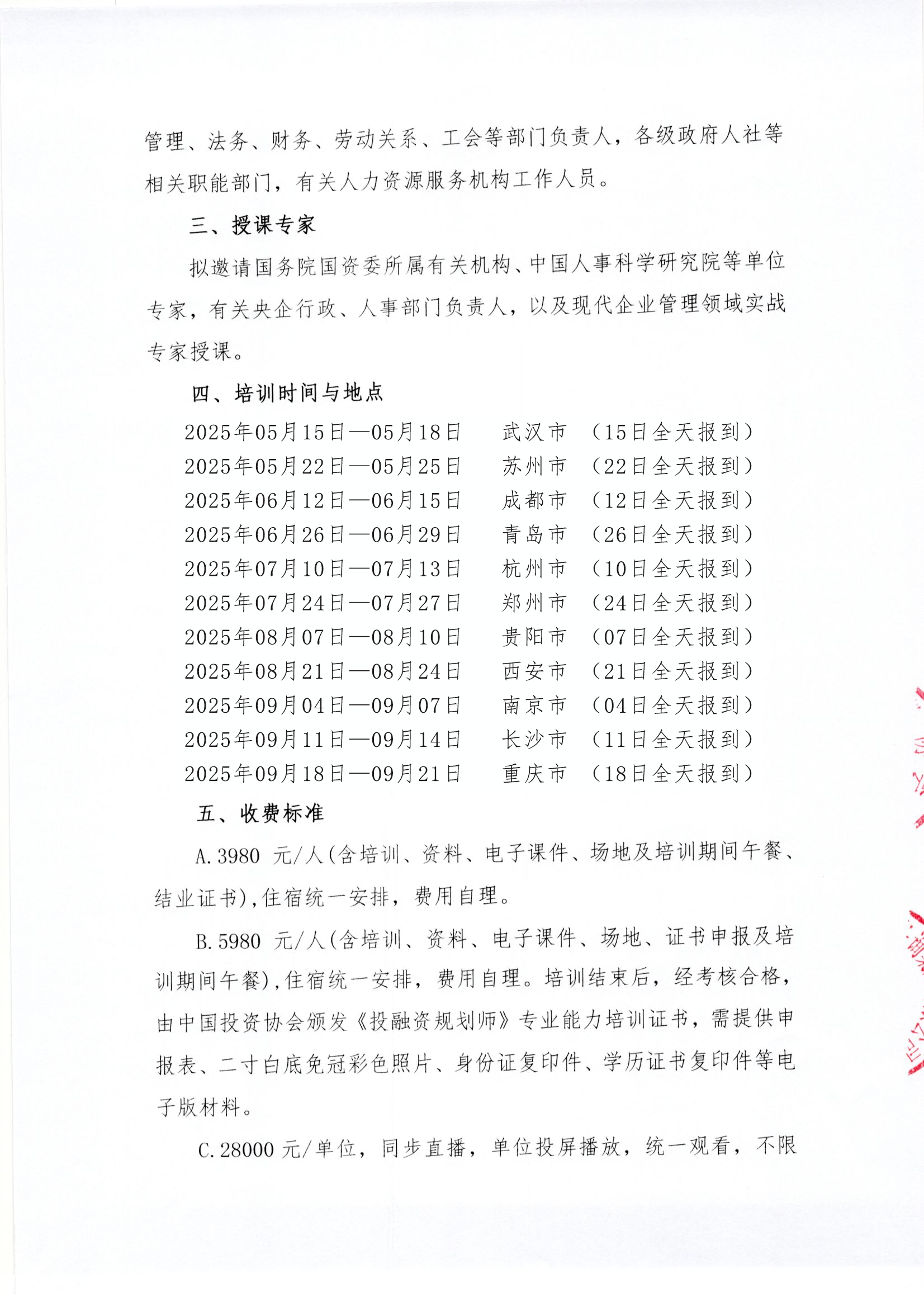 管理、法务、财务、劳动关系、工会等部门负责人，各级政府人社等相关职能部门，有关人力资源服务机构工作人员。

三、授课专家

拟邀请国务院国资委所属有关机构、中国人事科学研究院等单位专家，有关央企行政、人事部门负责人，以及现代企业管理领域实战专家授课。

四、培训时间与地点

2025年05月15日—05月18日　武汉市　（15日全天报到）
2025年05月22日—05月25日　苏州市　（22日全天报到）
2025年06月12日—06月15日　成都市　（12日全天报到）
2025年06月26日—06月29日　青岛市　（26日全天报到）
2025年07月10日—07月13日　杭州市　（10日全天报到）
2025年07月24日—07月27日　郑州市　（24日全天报到）
2025年08月07日—08月10日　贵阳市　（07日全天报到）
2025年08月21日—08月24日　西安市　（21日全天报到）
2025年09月04日—09月07日　南京市　（04日全天报到）
2025年09月11日—09月14日　长沙市　（11日全天报到）
2025年09月18日—09月21日　重庆市　（18日全天报到）

五、收费标准

A.3980 元/人(含培训、资料、电子课件、场地及培训期间午餐、结业证书),住宿统一安排，费用自理。

B.5980 元/人(含培训、资料、电子课件、场地、证书申报及培训期间午餐),住宿统一安排，费用自理。培训结束后，经考核合格，由中国投资协会颁发《投融资规划师》专业能力培训证书，需提供申报表、二寸白底免冠彩色照片、身份证复印件、学历证书复印件等电子版材料。

C.28000 元/单位，同步直播，单位投屏播放，统一观看，不限